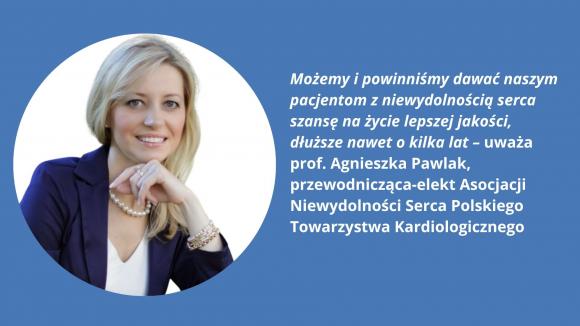 Możemy i powinniśmy dawać naszym pacjentom z niewydolnością serca szansę na życie lepszej jakości, dłuższe nawet o kilka lat – uważa prof. Agnieszka Pawlak, przewodnicząca-elekt Asocjacji Niewydolności Serca Polskiego Towarzystwa Kardiologicznego